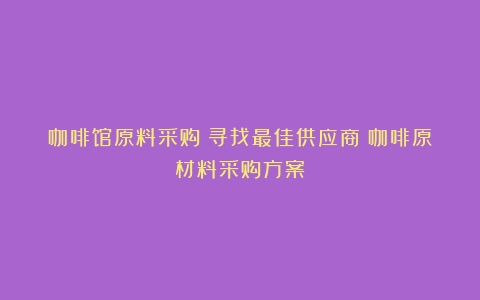 咖啡馆原料采购 寻找最佳供应商 咖啡原材料采购方案